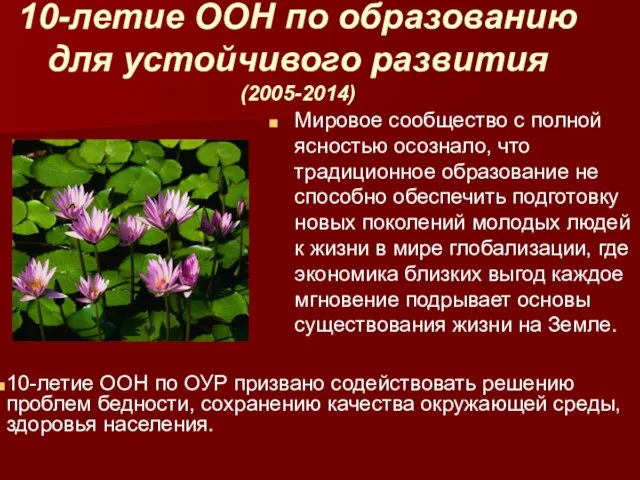 10-летие ООН по образованию для устойчивого развития
(2005-2014)

Мировое сообщество с полной ясностью осознало, что традиционное образование не способно обеспечить подготовку новых поколений молодых людей к жизни в мире глобализации, где экономика близких выгод каждое мгновение подрывает основы существования жизни на Земле.

10-летие ООН по ОУР призвано содействовать решению проблем бедности, сохранению качества окружающей среды, здоровья населения.